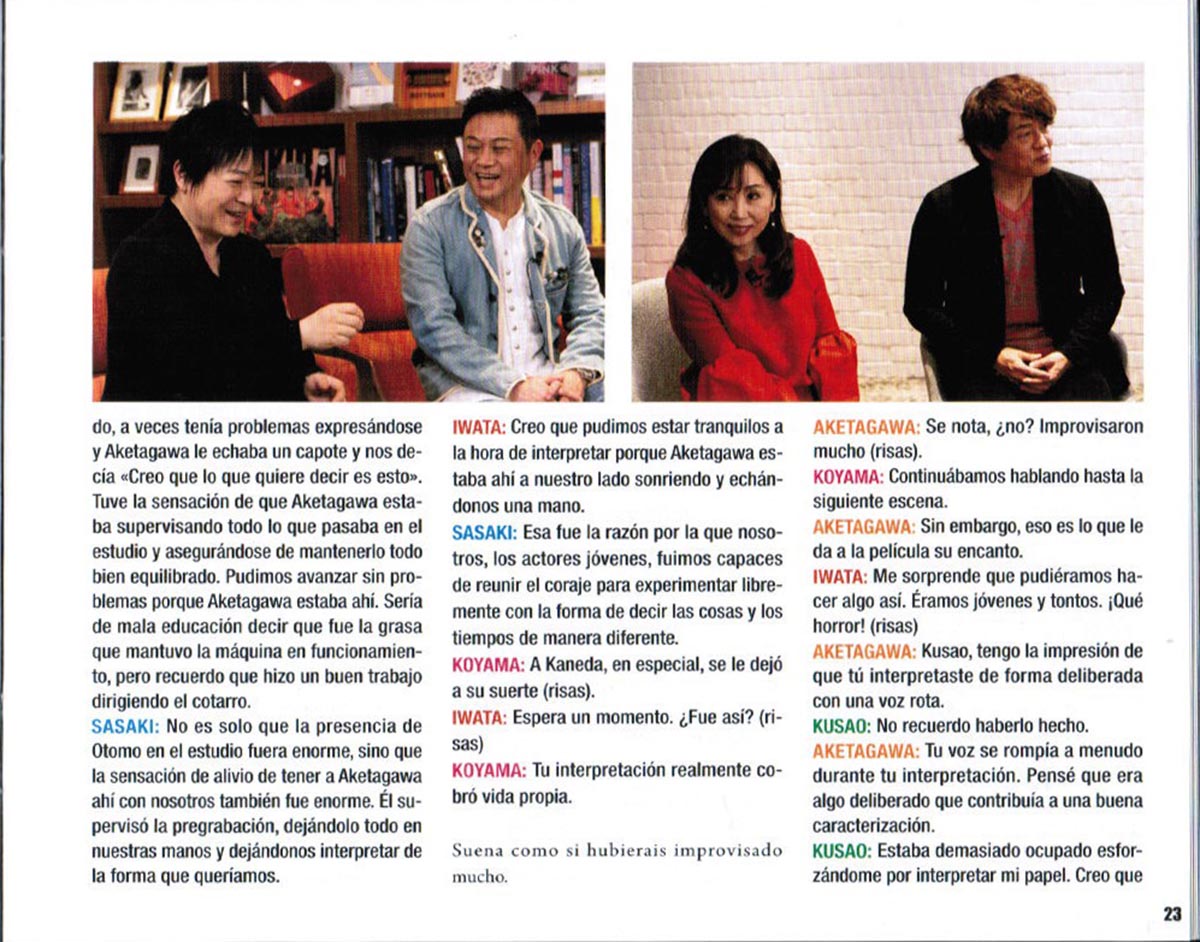 do, a veces tenía problemas expresándose y Aketagawa le echaba un capote y nos decía «Creo que lo que quiere decir es esto». Tuve la sensación de que Aketagawa estaba supervisando todo lo que pasaba en el estudio y asegurándose de mantenerlo todo bien equilibrado. Pudimos avanzar sin problemas porque Aketagawa estaba ahí. Sería de mala educación decir que fue la grasa que mantuvo la máquina en funcionamiento, pero recuerdo que hizo un buen trabajo dirigiendo el cotarro.

SASAKI: No es solo que la presencia de Otomo en el estudio fuera enorme, sino que la sensación de alivio de tener a Aketagawa ahí con nosotros también fue enorme. Él supervisó la pregrabación, dejándolo todo en nuestras manos y dejándonos interpretar de la forma que queríamos.

IWATA: Creo que pudimos estar tranquilos a la hora de interpretar porque Aketagawa estaba ahí a nuestro lado sonriendo y echándonos una mano.

SASAKI: Esa fue la razón por la que nosotros, los actores jóvenes, fuimos capaces de reunir el coraje para experimentar libremente con la forma de decir las cosas y los tiempos de manera diferente.

KOYAMA: A Kaneda, en especial, se le dejó a su suerte (risas).

IWATA: Espera un momento. ¿Fue así? (risas)

KOYAMA: Tu interpretación realmente cobró vida propia.

Suena como si hubierais improvisado mucho.

AKETAGAWA: Se nota, ¿no? Improvisaron mucho (risas).

KOYAMA: Continuábamos hablando hasta la siguiente escena.

AKETAGAWA: Sin embargo, eso es lo que le da a la película su encanto.

IWATA: Me sorprende que pudiéramos hacer algo así. Éramos jóvenes y tontos. ¡Qué horror! (risas)

AKETAGAWA: Kusao, tengo la impresión de que tú interpretaste de forma deliberada con una voz rota.

KUSAO: No recuerdo haberlo hecho.

AKETAGAWA: Tu voz se rompía a menudo durante tu interpretación. Pensé que era algo deliberado que contribuía a una buena caracterización.

KUSAO: Estaba demasiado ocupado esforzándome por interpretar mi papel. Creo que

23